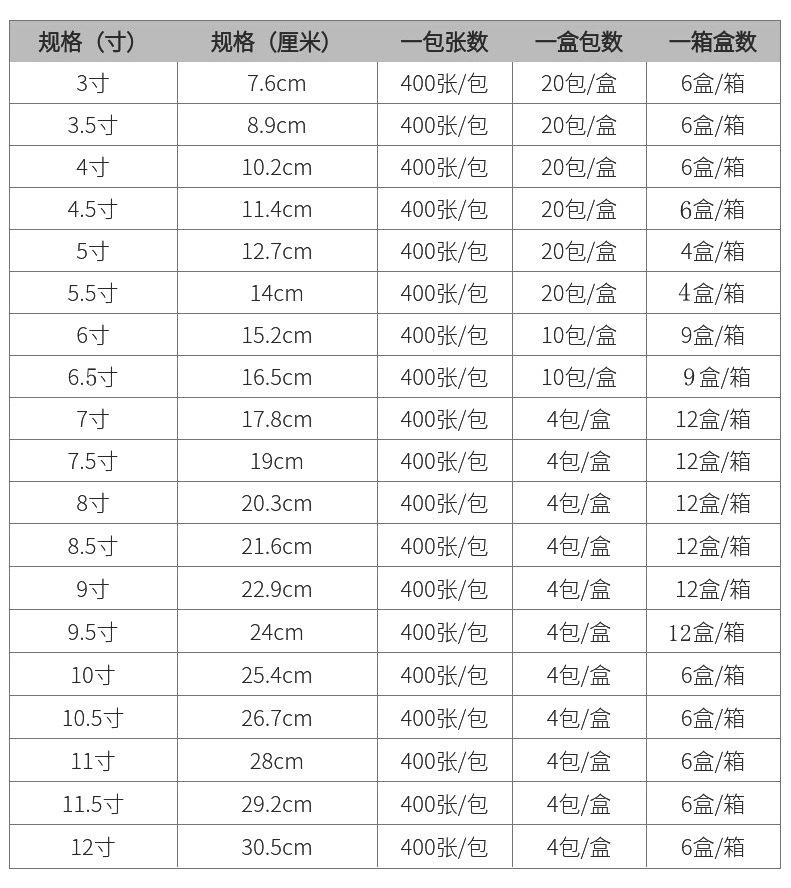 | 规格（寸） | 规格（厘米） | 一包张数 | 一盒包数 | 一箱盒数 |
|---|---|---|---|---|
| 3寸 | 7.6cm | 400张/包 | 20包/盒 | 6盒/箱 |
| 3.5寸 | 8.9cm | 400张/包 | 20包/盒 | 6盒/箱 |
| 4寸 | 10.2cm | 400张/包 | 20包/盒 | 6盒/箱 |
| 4.5寸 | 11.4cm | 400张/包 | 20包/盒 | 6盒/箱 |
| 5寸 | 12.7cm | 400张/包 | 20包/盒 | 4盒/箱 |
| 5.5寸 | 14cm | 400张/包 | 20包/盒 | 4盒/箱 |
| 6寸 | 15.2cm | 400张/包 | 10包/盒 | 9盒/箱 |
| 6.5寸 | 16.5cm | 400张/包 | 10包/盒 | 9盒/箱 |
| 7寸 | 17.8cm | 400张/包 | 4包/盒 | 12盒/箱 |
| 7.5寸 | 19cm | 400张/包 | 4包/盒 | 12盒/箱 |
| 8寸 | 20.3cm | 400张/包 | 4包/盒 | 12盒/箱 |
| 8.5寸 | 21.6cm | 400张/包 | 4包/盒 | 12盒/箱 |
| 9寸 | 22.9cm | 400张/包 | 4包/盒 | 12盒/箱 |
| 9.5寸 | 24cm | 400张/包 | 4包/盒 | 12盒/箱 |
| 10寸 | 25.4cm | 400张/包 | 4包/盒 | 6盒/箱 |
| 10.5寸 | 26.7cm | 400张/包 | 4包/盒 | 6盒/箱 |
| 11寸 | 28cm | 400张/包 | 4包/盒 | 6盒/箱 |
| 11.5寸 | 29.2cm | 400张/包 | 4包/盒 | 6盒/箱 |
| 12寸 | 30.5cm | 400张/包 | 4包/盒 | 6盒/箱 |